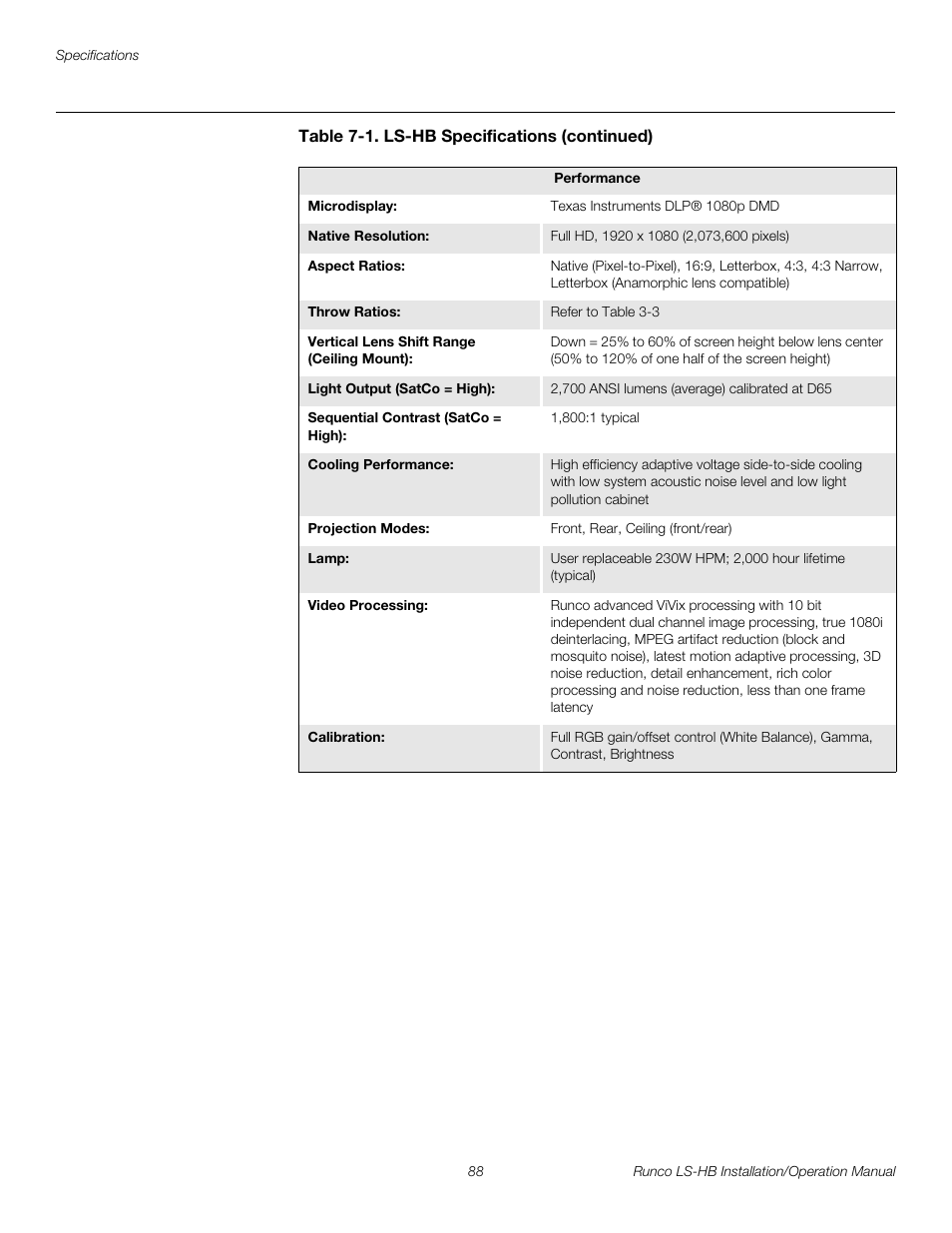 Specifications

Table 7-1. LS-HB Specifications (continued)

| Performance | |
|---|---|
| Microdisplay: | Texas Instruments DLP® 1080p DMD |
| Native Resolution: | Full HD, 1920 x 1080 (2,073,600 pixels) |
| Aspect Ratios: | Native (Pixel-to-Pixel), 16:9, Letterbox, 4:3, 4:3 Narrow, Letterbox (Anamorphic lens compatible) |
| Throw Ratios: | Refer to Table 3-3 |
| Vertical Lens Shift Range (Ceiling Mount): | Down = 25% to 60% of screen height below lens center (50% to 120% of one half of the screen height) |
| Light Output (SatCo = High): | 2,700 ANSI lumens (average) calibrated at D65 |
| Sequential Contrast (SatCo = High): | 1,800:1 typical |
| Cooling Performance: | High efficiency adaptive voltage side-to-side cooling with low system acoustic noise level and low light pollution cabinet |
| Projection Modes: | Front, Rear, Ceiling (front/rear) |
| Lamp: | User replaceable 230W HPM; 2,000 hour lifetime (typical) |
| Video Processing: | Runco advanced ViVix processing with 10 bit independent dual channel image processing, true 1080i deinterlacing, MPEG artifact reduction (block and mosquito noise), latest motion adaptive processing, 3D noise reduction, detail enhancement, rich color processing and noise reduction, less than one frame latency |
| Calibration: | Full RGB gain/offset control (White Balance), Gamma, Contrast, Brightness |

88 Runco LS-HB Installation/Operation Manual